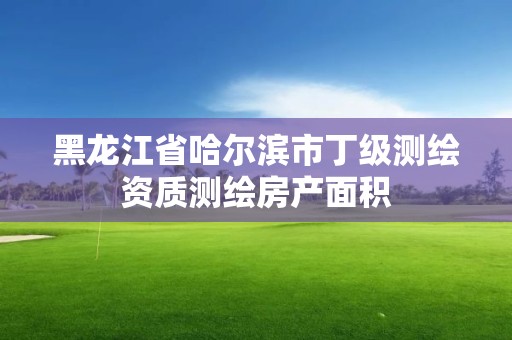 黑龙江省哈尔滨市丁级测绘资质测绘房产面积